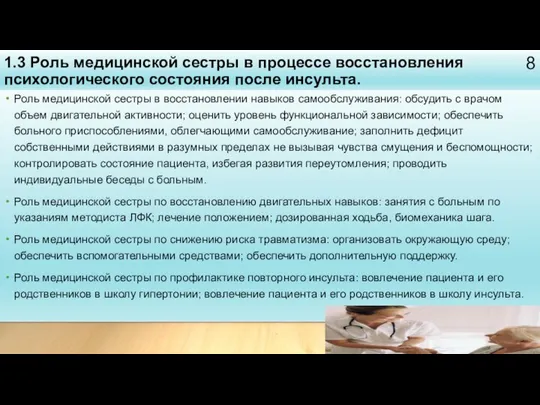 1.3 Роль медицинской сестры в процессе восстановления психологического состояния после инсульта.

8

• Роль медицинской сестры в восстановлении навыков самообслуживания: обсудить с врачом объем двигательной активности; оценить уровень функциональной зависимости; обеспечить больного приспособлениями, облегчающими самообслуживание; заполнить дефицит собственными действиями в разумных пределах не вызывая чувства смущения и беспомощности; контролировать состояние пациента, избегая развития переутомления; проводить индивидуальные беседы с больным.

• Роль медицинской сестры по восстановлению двигательных навыков: занятия с больным по указаниям методиста ЛФК; лечение положением; дозированная ходьба, биомеханика шага.

• Роль медицинской сестры по снижению риска травматизма: организовать окружающую среду; обеспечить вспомогательными средствами; обеспечить дополнительную поддержку.

• Роль медицинской сестры по профилактике повторного инсульта: вовлечение пациента и его родственников в школу гипертонии; вовлечение пациента и его родственников в школу инсульта.